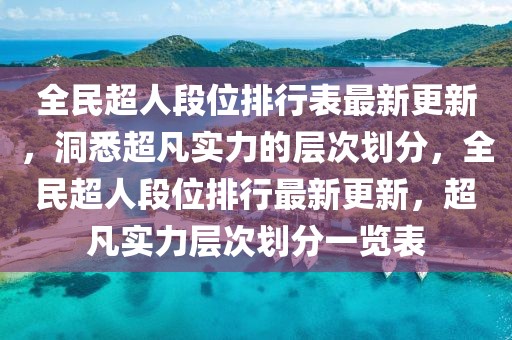 全民超人段位排行表最新更新，洞悉超凡实力的层次划分，全民超人段位排行最新更新，超凡实力层次划分一览表